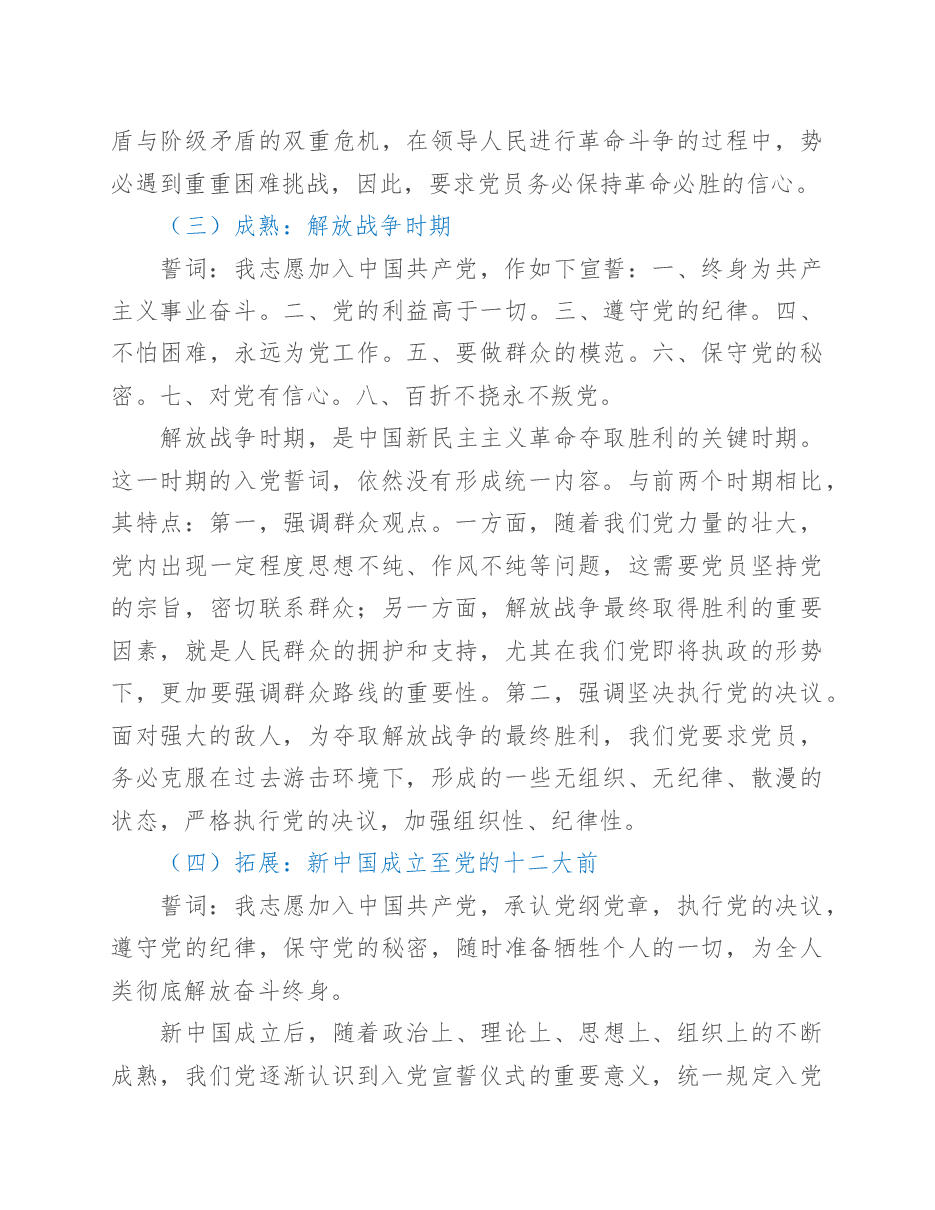 盾与阶级矛盾的双重危机，在领导人民进行革命斗争的过程中，势必遇到重重困难挑战，因此，要求党员务必保持革命必胜的信心。

（三）成熟：解放战争时期

誓词：我志愿加入中国共产党，作如下宣誓：一、终身为共产主义事业奋斗。二、党的利益高于一切。三、遵守党的纪律。四、不怕困难，永远为党工作。五、要做群众的模范。六、保守党的秘密。七、对党有信心。八、百折不挠永不叛党。

解放战争时期，是中国新民主主义革命夺取胜利的关键时期。这一时期的入党誓词，依然没有形成统一内容。与前两个时期相比，其特点：第一，强调群众观点。一方面，随着我们党力量的壮大，党内出现一定程度思想不纯、作风不纯等问题，这需要党员坚持党的宗旨，密切联系群众；另一方面，解放战争最终取得胜利的重要因素，就是人民群众的拥护和支持，尤其在我们党即将执政的形势下，更加要强调群众路线的重要性。第二，强调坚决执行党的决议。面对强大的敌人，为夺取解放战争的最终胜利，我们党要求党员，务必克服在过去游击环境下，形成的一些无组织、无纪律、散漫的状态，严格执行党的决议，加强组织性、纪律性。

（四）拓展：新中国成立至党的十二大前

誓词：我志愿加入中国共产党，承认党纲党章，执行党的决议，遵守党的纪律，保守党的秘密，随时准备牺牲个人的一切，为全人类彻底解放奋斗终身。

新中国成立后，随着政治上、理论上、思想上、组织上的不断成熟，我们党逐渐认识到入党宣誓仪式的重要意义，统一规定入党